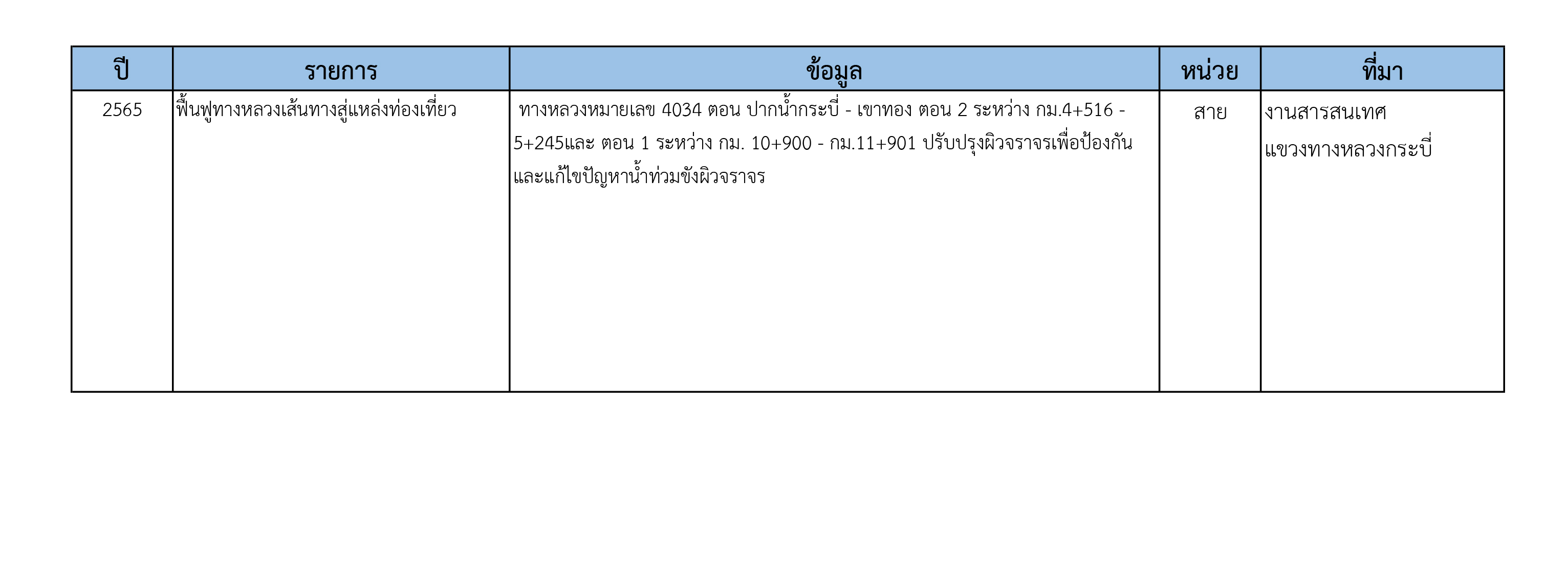 | ปี | รายการ | ข้อมูล | หน่วย | ที่มา |
|---|---|---|---|---|
| 2565 | ฟื้นฟูทางหลวงเส้นทางสู่แหล่งท่องเที่ยว | ทางหลวงหมายเลข 4034 ตอน ปากน้ำกระบี่ - เขาทอง ตอน 2 ระหว่าง กม.4+516 - 5+245และ ตอน 1 ระหว่าง กม. 10+900 - กม.11+901 ปรับปรุงผิวจราจรเพื่อป้องกันและแก้ไขปัญหาน้ำท่วมขังผิวจราจร | สาย | งานสารสนเทศ แขวงทางหลวงกระบี่ |